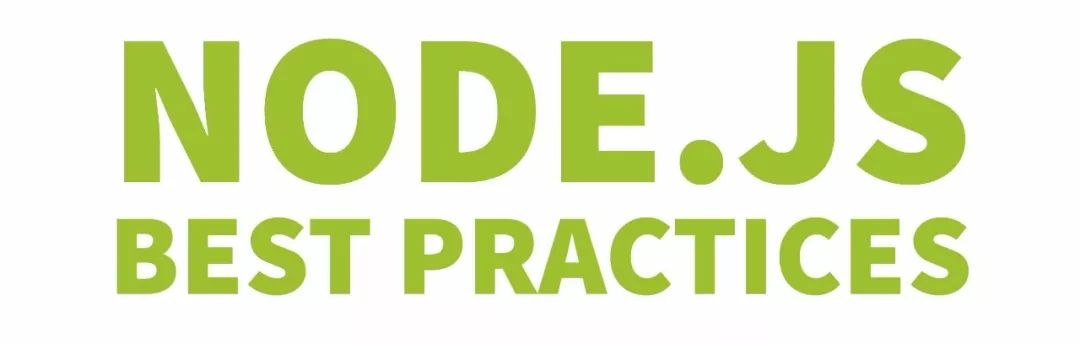 NODE.JS
BEST PRACTICES